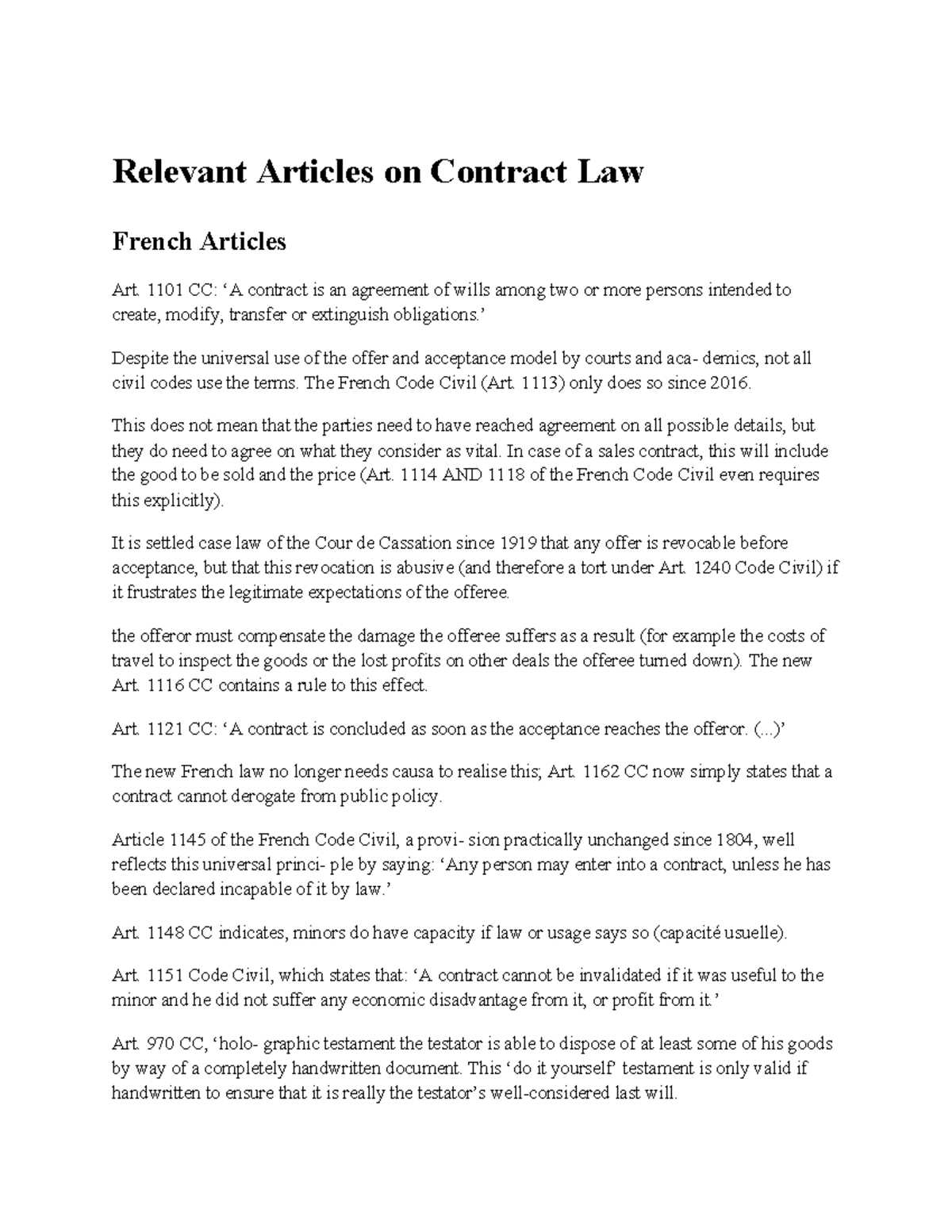 Relevant Articles on Contract Law

French Articles

Art. 1101 CC: ‘A contract is an agreement of wills among two or more persons intended to create, modify, transfer or extinguish obligations.’

Despite the universal use of the offer and acceptance model by courts and aca- demics, not all civil codes use the terms. The French Code Civil (Art. 1113) only does so since 2016.

This does not mean that the parties need to have reached agreement on all possible details, but they do need to agree on what they consider as vital. In case of a sales contract, this will include the good to be sold and the price (Art. 1114 AND 1118 of the French Code Civil even requires this explicitly).

It is settled case law of the Cour de Cassation since 1919 that any offer is revocable before acceptance, but that this revocation is abusive (and therefore a tort under Art. 1240 Code Civil) if it frustrates the legitimate expectations of the offeree.

the offeror must compensate the damage the offeree suffers as a result (for example the costs of travel to inspect the goods or the lost profits on other deals the offeree turned down). The new Art. 1116 CC contains a rule to this effect.

Art. 1121 CC: ‘A contract is concluded as soon as the acceptance reaches the offeror. (...)’

The new French law no longer needs causa to realise this; Art. 1162 CC now simply states that a contract cannot derogate from public policy.

Article 1145 of the French Code Civil, a provi- sion practically unchanged since 1804, well reflects this universal princi- ple by saying: ‘Any person may enter into a contract, unless he has been declared incapable of it by law.’

Art. 1148 CC indicates, minors do have capacity if law or usage says so (capacité usuelle).

Art. 1151 Code Civil, which states that: ‘A contract cannot be invalidated if it was useful to the minor and he did not suffer any economic disadvantage from it, or profit from it.’

Art. 970 CC, ‘holo- graphic testament the testator is able to dispose of at least some of his goods by way of a completely handwritten document. This ‘do it yourself’ testament is only valid if handwritten to ensure that it is really the testator’s well-considered last will.